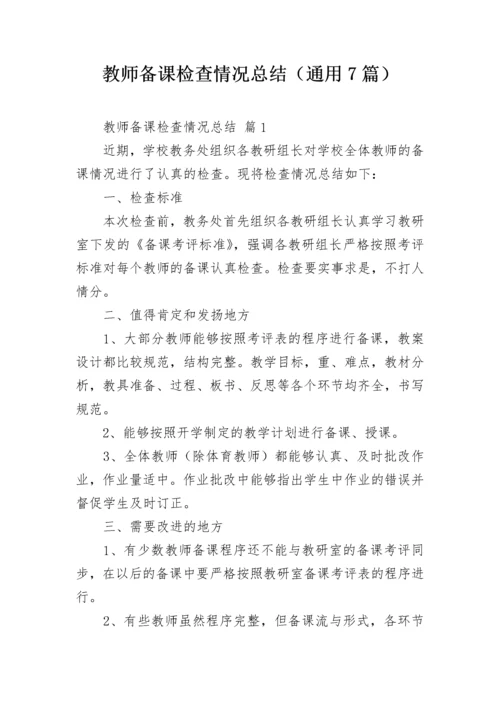 教师备课检查情况总结（通用7篇）

教师备课检查情况总结 篇1

近期，学校教务处组织各教研组长对学校全体教师的备课情况进行了认真的检查。现将检查情况总结如下：

一、检查标准

本次检查前，教务处首先组织各教研组长认真学习教研室下发的《备课考评标准》，强调各教研组长严格按照考评标准对每个教师的备课认真检查。检查要实事求是，不打人情分。

二、值得肯定和发扬地方

1、大部分教师能够按照考评表的程序进行备课，教案设计都比较规范，结构完整。教学目标，重、难点，教材分析，教具准备、过程、板书、反思等各个环节均齐全，书写规范。

2、能够按照开学制定的教学计划进行备课、授课。

3、全体教师（除体育教师）都能够认真、及时批改作业，作业量适中。作业批改中能够指出学生中作业的错误并督促学生及时订正。

三、需要改进的地方

1、有少数教师备课程序还不能与教研室的备课考评同步，在以后的备课中要严格按照教研室备课考评表的程序进行。

2、有些教师虽然程序完整，但备课流与形式，各环节